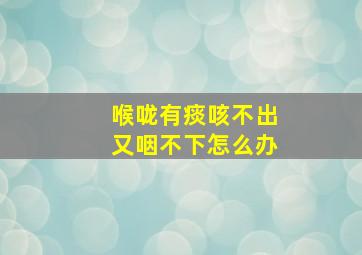 喉咙有痰咳不出
又咽不下怎么办